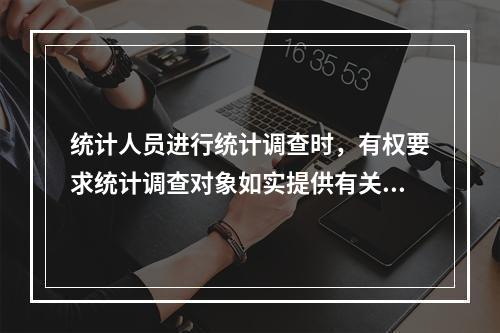 16 35 53

统计人员进行统计调查时，有权要求统计调查对象如实提供有关...